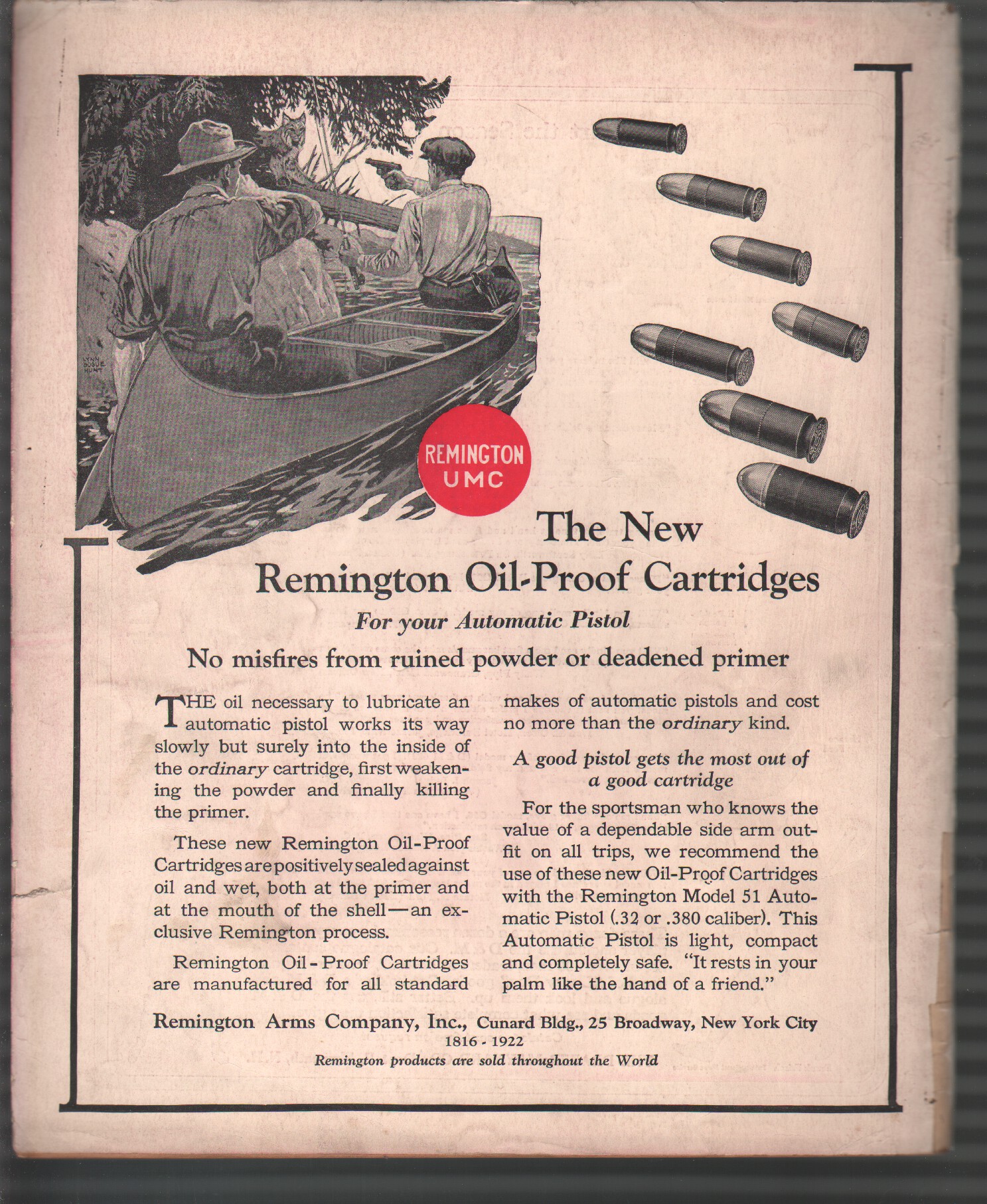 LYNN BOGUE HUNT

REMINGTON UMC

The New Remington Oil-Proof Cartridges

For your Automatic Pistol

No misfires from ruined powder or deadened primer

THE oil necessary to lubricate an automatic pistol works its way slowly but surely into the inside of the ordinary cartridge, first weakening the powder and finally killing the primer.

These new Remington Oil-Proof Cartridges are positively sealed against oil and wet, both at the primer and at the mouth of the shell—an exclusive Remington process.

Remington Oil-Proof Cartridges are manufactured for all standard makes of automatic pistols and cost no more than the ordinary kind.

A good pistol gets the most out of a good cartridge

For the sportsman who knows the value of a dependable side arm outfit on all trips, we recommend the use of these new Oil-Proof Cartridges with the Remington Model 51 Automatic Pistol (.32 or .380 caliber). This Automatic Pistol is light, compact and completely safe. "It rests in your palm like the hand of a friend."

Remington Arms Company, Inc., Cunard Bldg., 25 Broadway, New York City
1816 - 1922
Remington products are sold throughout the World